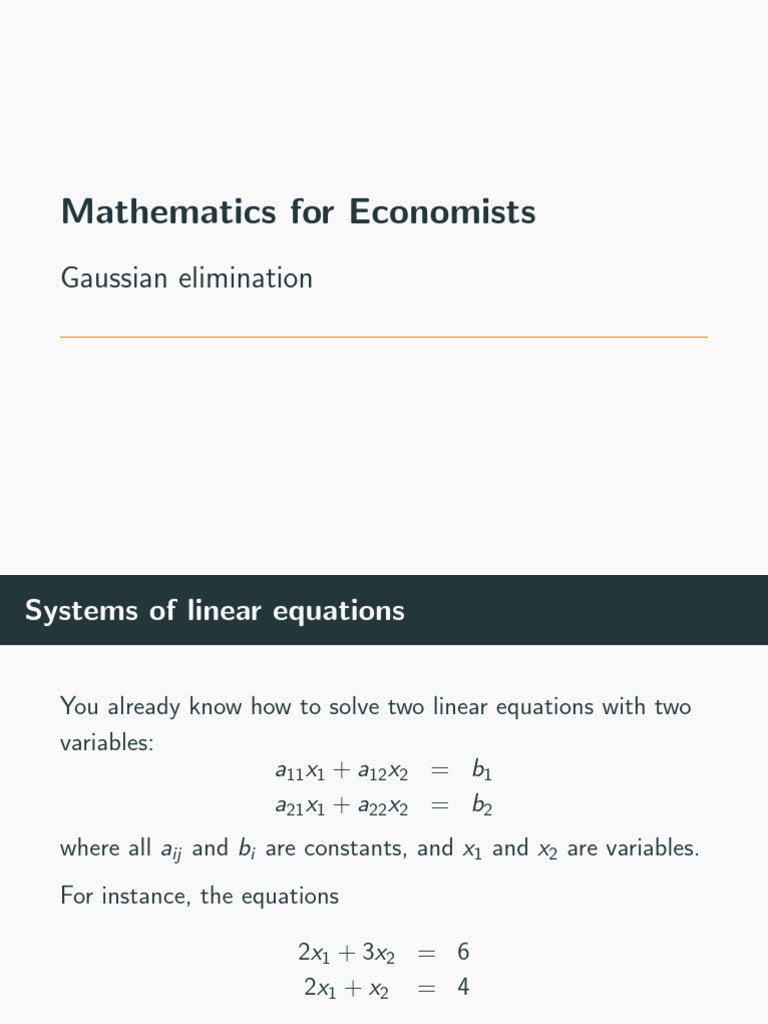 Mathematics for Economists

Gaussian elimination

Systems of linear equations

You already know how to solve two linear equations with two variables:

$a_{11}x_1 + a_{12}x_2 = b_1$
$a_{21}x_1 + a_{22}x_2 = b_2$

where all $a_{ij}$ and $b_i$ are constants, and $x_1$ and $x_2$ are variables.

For instance, the equations

$2x_1 + 3x_2 = 6$
$2x_1 + x_2 = 4$